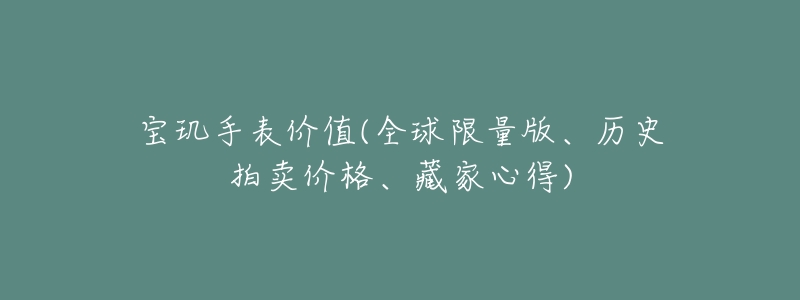 宝玑手表价值(全球限量版、历史拍卖价格、藏家心得)